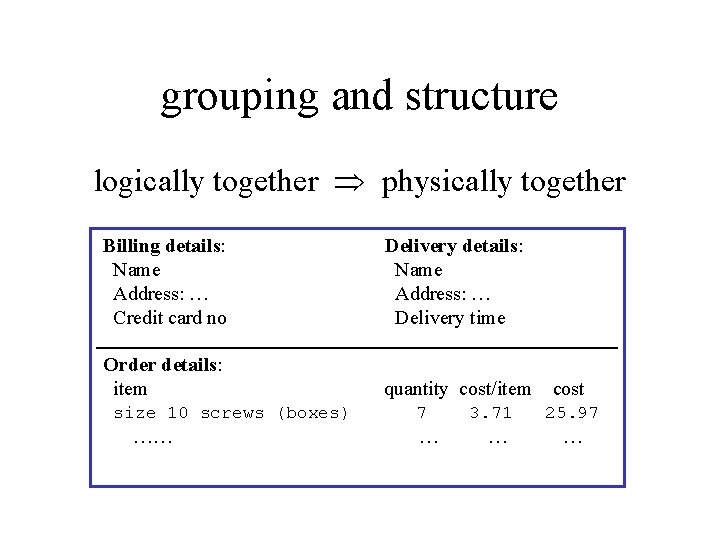 grouping and structure

logically together $\Rightarrow$ physically together

Billing details:
Name
Address: …
Credit card no

Delivery details:
Name
Address: …
Delivery time

Order details:

| item | quantity | cost/item | cost |
|---|---|---|---|
| size 10 screws (boxes) | 7 | 3.71 | 25.97 |
| …… | … | … | … |